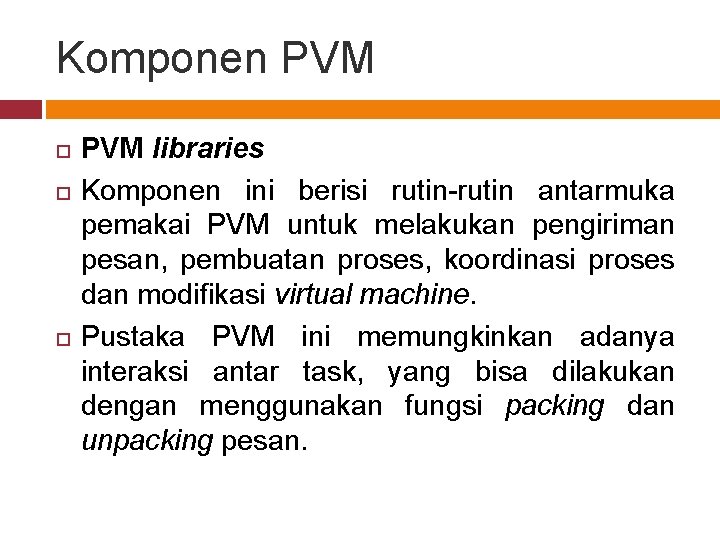 Komponen PVM

PVM libraries

Komponen ini berisi rutin-rutin antarmuka pemakai PVM untuk melakukan pengiriman pesan, pembuatan proses, koordinasi proses dan modifikasi virtual machine.

Pustaka PVM ini memungkinkan adanya interaksi antar task, yang bisa dilakukan dengan menggunakan fungsi packing dan unpacking pesan.